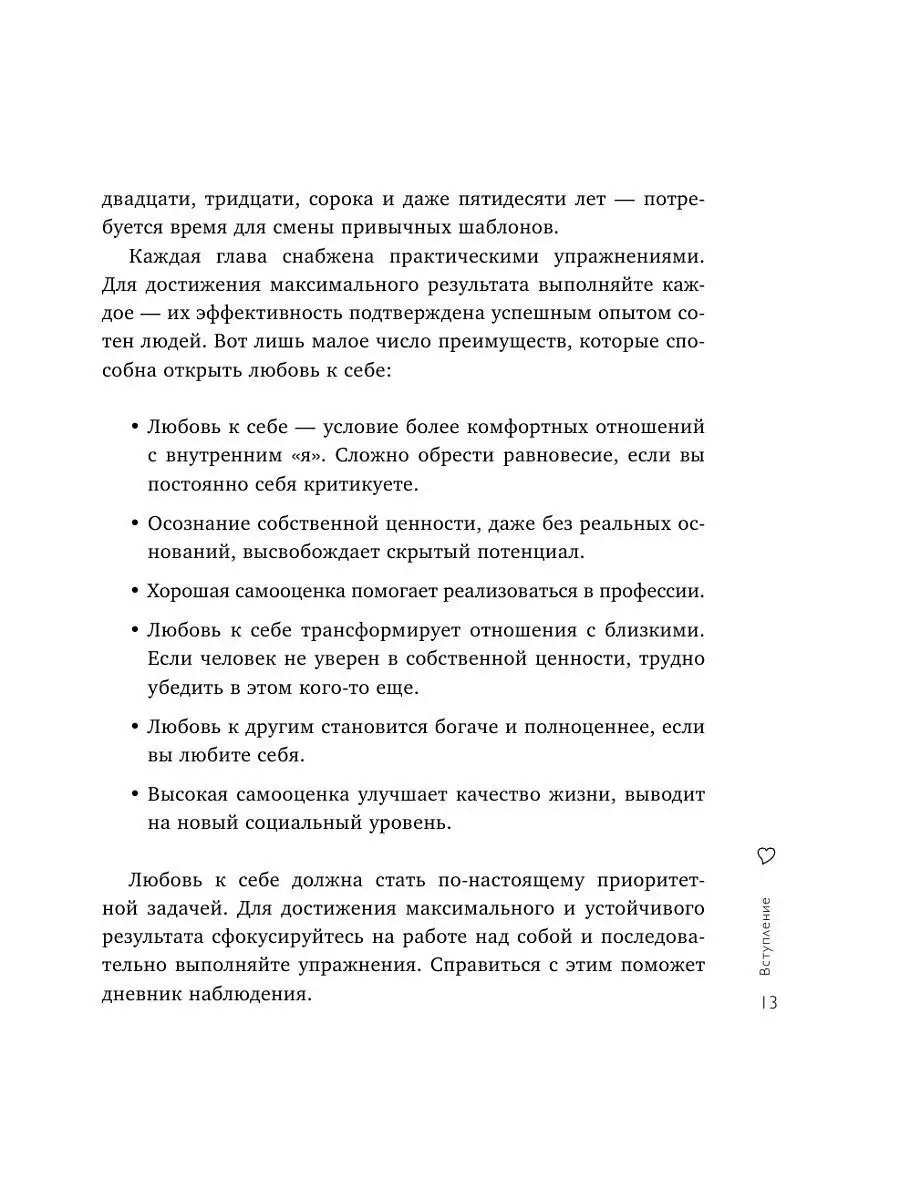 двадцати, тридцати, сорока и даже пятидесяти лет — потребуется время для смены привычных шаблонов.

Каждая глава снабжена практическими упражнениями. Для достижения максимального результата выполняйте каждое — их эффективность подтверждена успешным опытом сотен людей. Вот лишь малое число преимуществ, которые способна открыть любовь к себе:

• Любовь к себе — условие более комфортных отношений с внутренним «я». Сложно обрести равновесие, если вы постоянно себя критикуете.

• Осознание собственной ценности, даже без реальных оснований, высвобождает скрытый потенциал.

• Хорошая самооценка помогает реализоваться в профессии.

• Любовь к себе трансформирует отношения с близкими. Если человек не уверен в собственной ценности, трудно убедить в этом кого-то еще.

• Любовь к другим становится богаче и полноценнее, если вы любите себя.

• Высокая самооценка улучшает качество жизни, выводит на новый социальный уровень.

Любовь к себе должна стать по-настоящему приоритетной задачей. Для достижения максимального и устойчивого результата сфокусируйтесь на работе над собой и последовательно выполняйте упражнения. Справиться с этим поможет дневник наблюдения.

Вступление

13